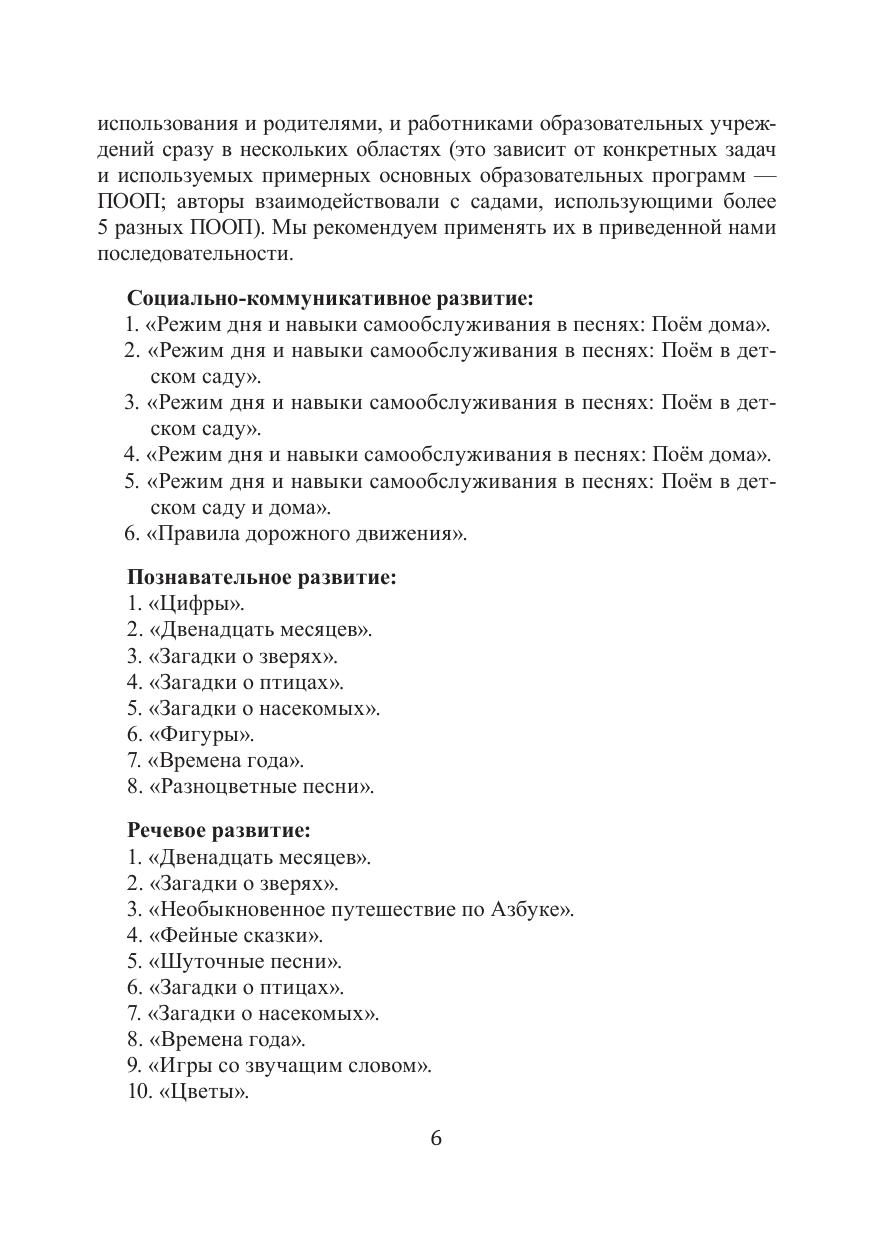 использования и родителями, и работниками образовательных учреждений сразу в нескольких областях (это зависит от конкретных задач и используемых примерных основных образовательных программ — ПООП; авторы взаимодействовали с садами, использующими более 5 разных ПООП). Мы рекомендуем применять их в приведенной нами последовательности.

**Социально-коммуникативное развитие:**
1. «Режим дня и навыки самообслуживания в песнях: Поём дома».
2. «Режим дня и навыки самообслуживания в песнях: Поём в детском саду».
3. «Режим дня и навыки самообслуживания в песнях: Поём в детском саду».
4. «Режим дня и навыки самообслуживания в песнях: Поём дома».
5. «Режим дня и навыки самообслуживания в песнях: Поём в детском саду и дома».
6. «Правила дорожного движения».

**Познавательное развитие:**
1. «Цифры».
2. «Двенадцать месяцев».
3. «Загадки о зверях».
4. «Загадки о птицах».
5. «Загадки о насекомых».
6. «Фигуры».
7. «Времена года».
8. «Разноцветные песни».

**Речевое развитие:**
1. «Двенадцать месяцев».
2. «Загадки о зверях».
3. «Необыкновенное путешествие по Азбуке».
4. «Фейные сказки».
5. «Шуточные песни».
6. «Загадки о птицах».
7. «Загадки о насекомых».
8. «Времена года».
9. «Игры со звучащим словом».
10. «Цветы».

6